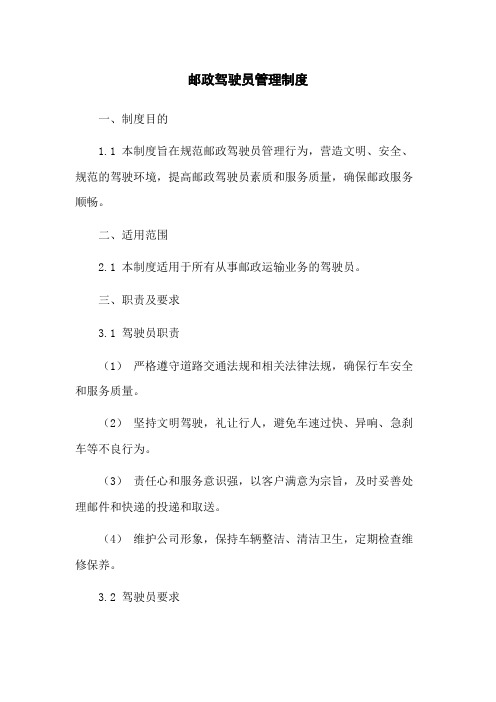 邮政驾驶员管理制度

一、制度目的

1.1 本制度旨在规范邮政驾驶员管理行为，营造文明、安全、规范的驾驶环境，提高邮政驾驶员素质和服务质量，确保邮政服务顺畅。

二、适用范围

2.1 本制度适用于所有从事邮政运输业务的驾驶员。

三、职责及要求

3.1 驾驶员职责

（1） 严格遵守道路交通法规和相关法律法规，确保行车安全和服务质量。

（2） 坚持文明驾驶，礼让行人，避免车速过快、异响、急刹车等不良行为。

（3） 责任心和服务意识强，以客户满意为宗旨，及时妥善处理邮件和快递的投递和取送。

（4） 维护公司形象，保持车辆整洁、清洁卫生，定期检查维修保养。

3.2 驾驶员要求